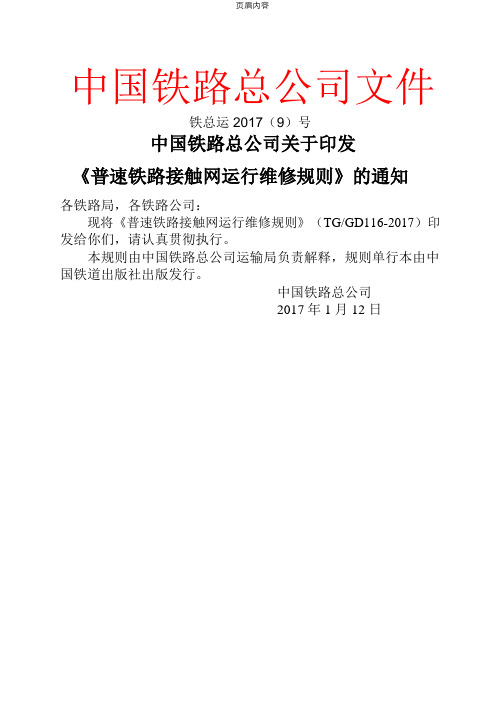 页眉内容

中国铁路总公司文件

铁总运 2017（9）号

中国铁路总公司关于印发

《普速铁路接触网运行维修规则》的通知

各铁路局，各铁路公司：

现将《普速铁路接触网运行维修规则》（TG/GD116-2017）印发给你们，请认真贯彻执行。

本规则由中国铁路总公司运输局负责解释，规则单行本由中国铁道出版社出版发行。

中国铁路总公司
2017 年 1 月 12 日